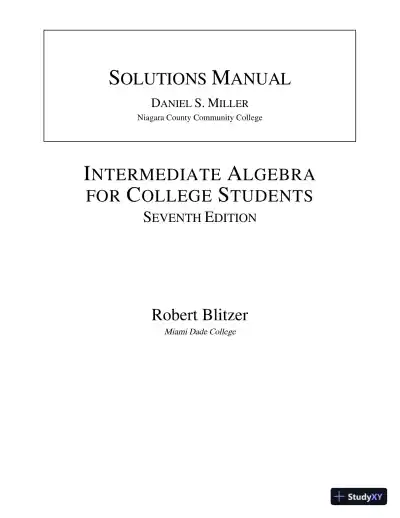 SOLUTIONS MANUAL
DANIEL S. MILLER
Niagara County Community College

INTERMEDIATE ALGEBRA FOR COLLEGE STUDENTS
SEVENTH EDITION

Robert Blitzer
Miami Dade College

StudyXY